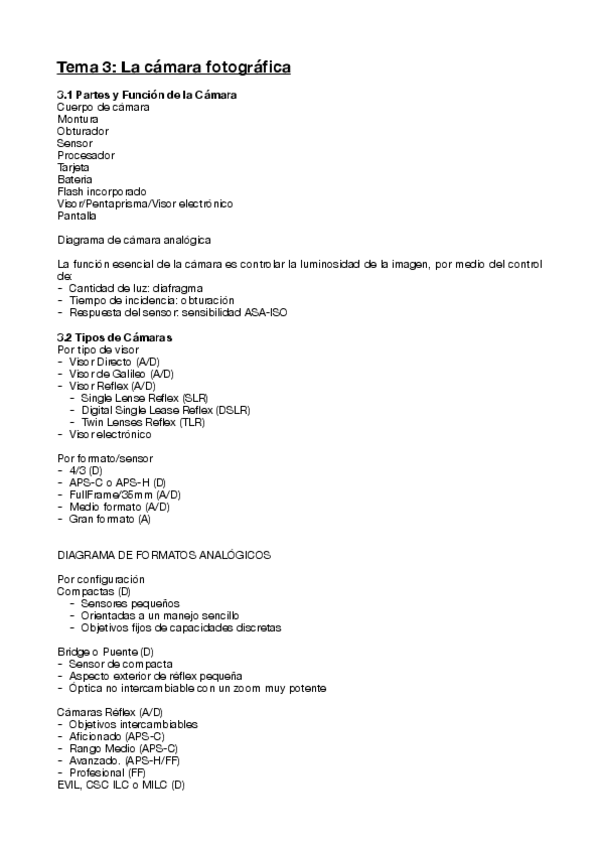 Tema 3: La cámara fotográfica

3.1 Partes y Función de la Cámara
Cuerpo de cámara
Montura
Obturador
Sensor
Procesador
Tarjeta
Bateria
Flash incorporado
Visor/Pentaprisma/Visor electrónico
Pantalla

Diagrama de cámara analógica

La función esencial de la cámara es controlar la luminosidad de la imagen, por medio del control de:
- Cantidad de luz: diafragma
- Tiempo de incidencia: obturación
- Respuesta del sensor: sensibilidad ASA-ISO

3.2 Tipos de Cámaras
Por tipo de visor
- Visor Directo (A/D)
- Visor de Galileo (A/D)
- Visor Reflex (A/D)
  - Single Lense Reflex (SLR)
  - Digital Single Lease Reflex (DSLR)
  - Twin Lenses Reflex (TLR)
- Visor electrónico

Por formato/sensor
- 4/3 (D)
- APS-C o APS-H (D)
- FullFrame/35mm (A/D)
- Medio formato (A/D)
- Gran formato (A)

DIAGRAMA DE FORMATOS ANALÓGICOS

Por configuración
Compactas (D)
  - Sensores pequeños
  - Orientadas a un manejo sencillo
  - Objetivos fijos de capacidades discretas

Bridge o Puente (D)
- Sensor de compacta
- Aspecto exterior de réflex pequeña
- Óptica no intercambiable con un zoom muy potente

Cámaras Réflex (A/D)
- Objetivos intercambiables
- Aficionado (APS-C)
- Rango Medio (APS-C)
- Avanzado. (APS-H/FF)
- Profesional (FF)
EVIL, CSC ILC o MILC (D)